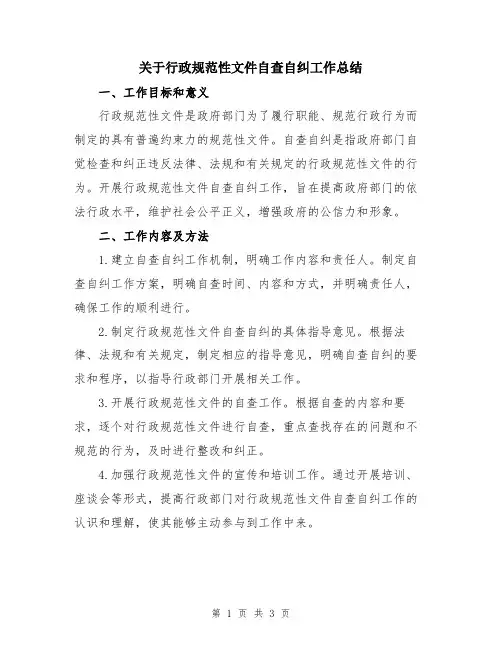 关于行政规范性文件自查自纠工作总结

一、工作目标和意义

行政规范性文件是政府部门为了履行职能、规范行政行为而制定的具有普遍约束力的规范性文件。自查自纠是指政府部门自觉检查和纠正违反法律、法规和有关规定的行政规范性文件的行为。开展行政规范性文件自查自纠工作，旨在提高政府部门的依法行政水平，维护社会公平正义，增强政府的公信力和形象。

二、工作内容及方法

1.建立自查自纠工作机制，明确工作内容和责任人。制定自查自纠工作方案，明确自查时间、内容和方式，并明确责任人，确保工作的顺利进行。

2.制定行政规范性文件自查自纠的具体指导意见。根据法律、法规和有关规定，制定相应的指导意见，明确自查自纠的要求和程序，以指导行政部门开展相关工作。

3.开展行政规范性文件的自查工作。根据自查的内容和要求，逐个对行政规范性文件进行自查，重点查找存在的问题和不规范的行为，及时进行整改和纠正。

4.加强行政规范性文件的宣传和培训工作。通过开展培训、座谈会等形式，提高行政部门对行政规范性文件自查自纠工作的认识和理解，使其能够主动参与到工作中来。

第 1 页 共 3 页